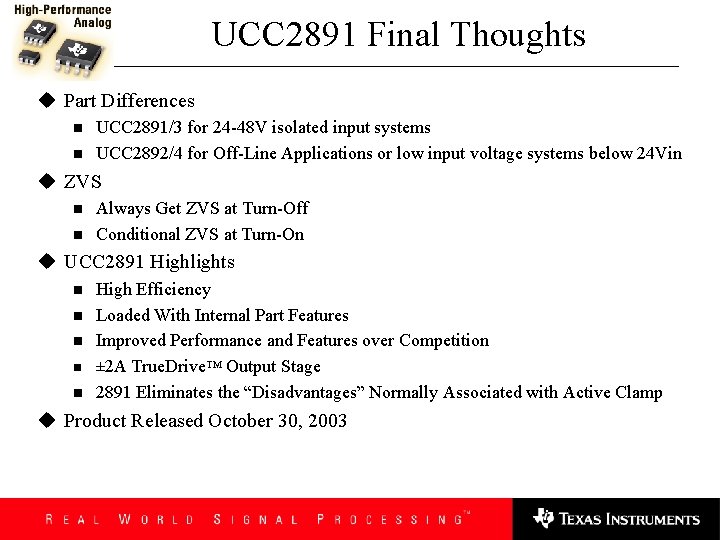 High-Performance Analog

UCC2891 Final Thoughts

◆ Part Differences
■ UCC2891/3 for 24-48V isolated input systems
■ UCC2892/4 for Off-Line Applications or low input voltage systems below 24Vin
◆ ZVS
■ Always Get ZVS at Turn-Off
■ Conditional ZVS at Turn-On
◆ UCC2891 Highlights
■ High Efficiency
■ Loaded With Internal Part Features
■ Improved Performance and Features over Competition
■ ±2A TrueDrive™ Output Stage
■ 2891 Eliminates the “Disadvantages” Normally Associated with Active Clamp
◆ Product Released October 30, 2003

REAL WORLD SIGNAL PROCESSING™

TEXAS INSTRUMENTS